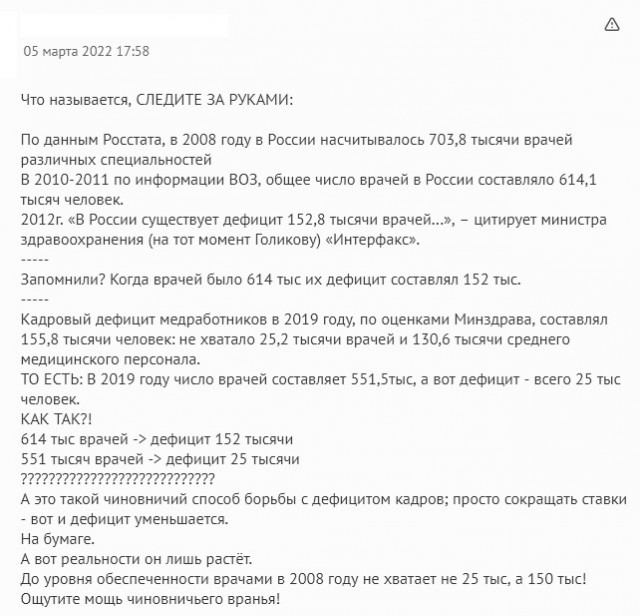 05 марта 2022 17:58

Что называется, СЛЕДИТЕ ЗА РУКАМИ:

По данным Росстата, в 2008 году в России насчитывалось 703,8 тысячи врачей различных специальностей
В 2010-2011 по информации ВОЗ, общее число врачей в России составляло 614,1 тысяч человек.
2012г. «В России существует дефицит 152,8 тысячи врачей...», – цитирует министра здравоохранения (на тот момент Голикову) «Интерфакс».
-----
Запомнили? Когда врачей было 614 тыс их дефицит составлял 152 тыс.
-----
Кадровый дефицит медработников в 2019 году, по оценками Минздрава, составлял 155,8 тысячи человек: не хватало 25,2 тысячи врачей и 130,6 тысячи среднего медицинского персонала.
ТО ЕСТЬ: В 2019 году число врачей составляет 551,5тыс, а вот дефицит - всего 25 тыс человек.
КАК ТАК?!
614 тыс врачей -> дефицит 152 тысячи
551 тысяч врачей -> дефицит 25 тысячи
????????????????????????????
А это такой чиновничий способ борьбы с дефицитом кадров; просто сокращать ставки - вот и дефицит уменьшается.
На бумаге.
А вот реальности он лишь растёт.
До уровня обеспеченности врачами в 2008 году не хватает не 25 тыс, а 150 тыс!
Ощутите мощь чиновничьего вранья!